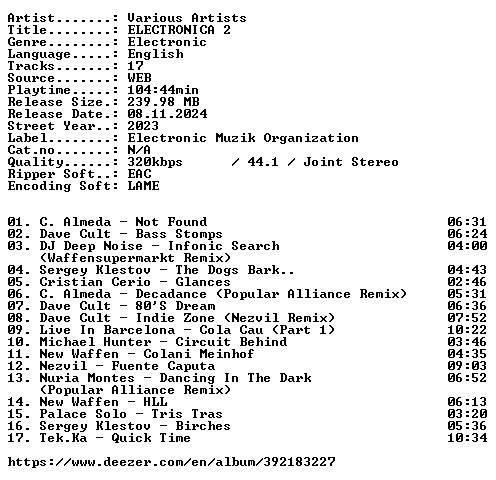 Artist.......: Various Artists
Title........: ELECTRONICA 2
Genre........: Electronic
Language.....: English
Tracks.......: 17
Source.......: WEB
Playtime.....: 104:44min
Release Size.: 239.98 MB
Release Date.: 08.11.2024
Street Year..: 2023
Label........: Electronic Muzik Organization
Cat.no.......: N/A
Quality......: 320kbps / 44.1 / Joint Stereo
Ripper Soft..: EAC
Encoding Soft: LAME

01. C. Almeda - Not Found 06:31
02. Dave Cult - Bass Stomps 06:24
03. DJ Deep Noise - Infonic Search (Waffensupermarkt Remix) 04:00
04. Sergey Klestov - The Dogs Bark.. 04:43
05. Cristian Cerio - Glances 02:46
06. C. Almeda - Decadance (Popular Alliance Remix) 05:31
07. Dave Cult - 80'S Dream 06:36
08. Dave Cult - Indie Zone (Nezvil Remix) 07:52
09. Live In Barcelona - Cola Cau (Part 1) 10:22
10. Michael Hunter - Circuit Behind 03:46
11. New Waffen - Colani Meinhof 04:35
12. Nezvil - Fuente Caputa 09:03
13. Nuria Montes - Dancing In The Dark (Popular Alliance Remix) 06:52
14. New Waffen - HLL 06:13
15. Palace Solo - Tris Tras 03:20
16. Sergey Klestov - Birches 05:36
17. Tek.Ka - Quick Time 10:34

https://www.deezer.com/en/album/392183227